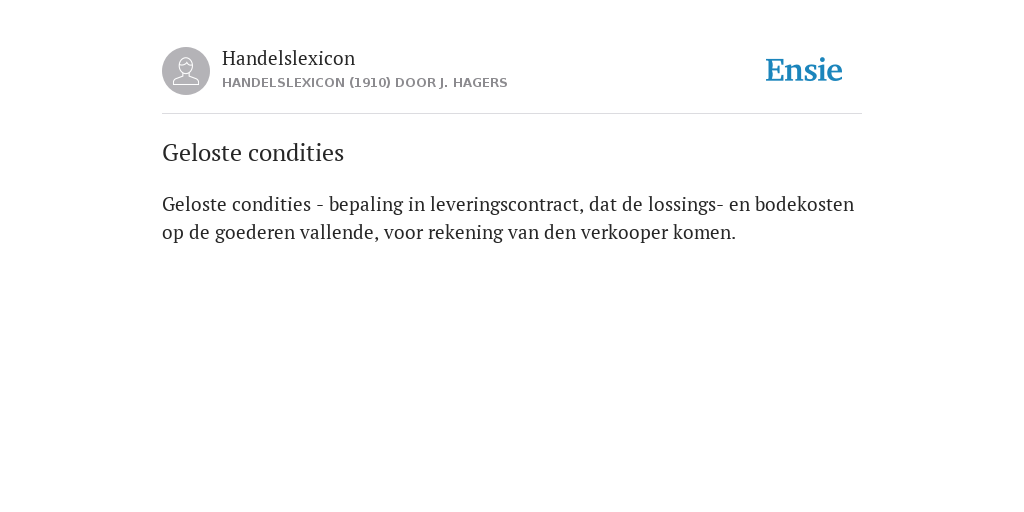 Handelslexicon
HANDELSLEXICON (1910) DOOR J. HAGERS

Ensie

Geloste condities

Geloste condities - bepaling in leveringscontract, dat de lossings- en bodekosten op de goederen vallende, voor rekening van den verkooper komen.